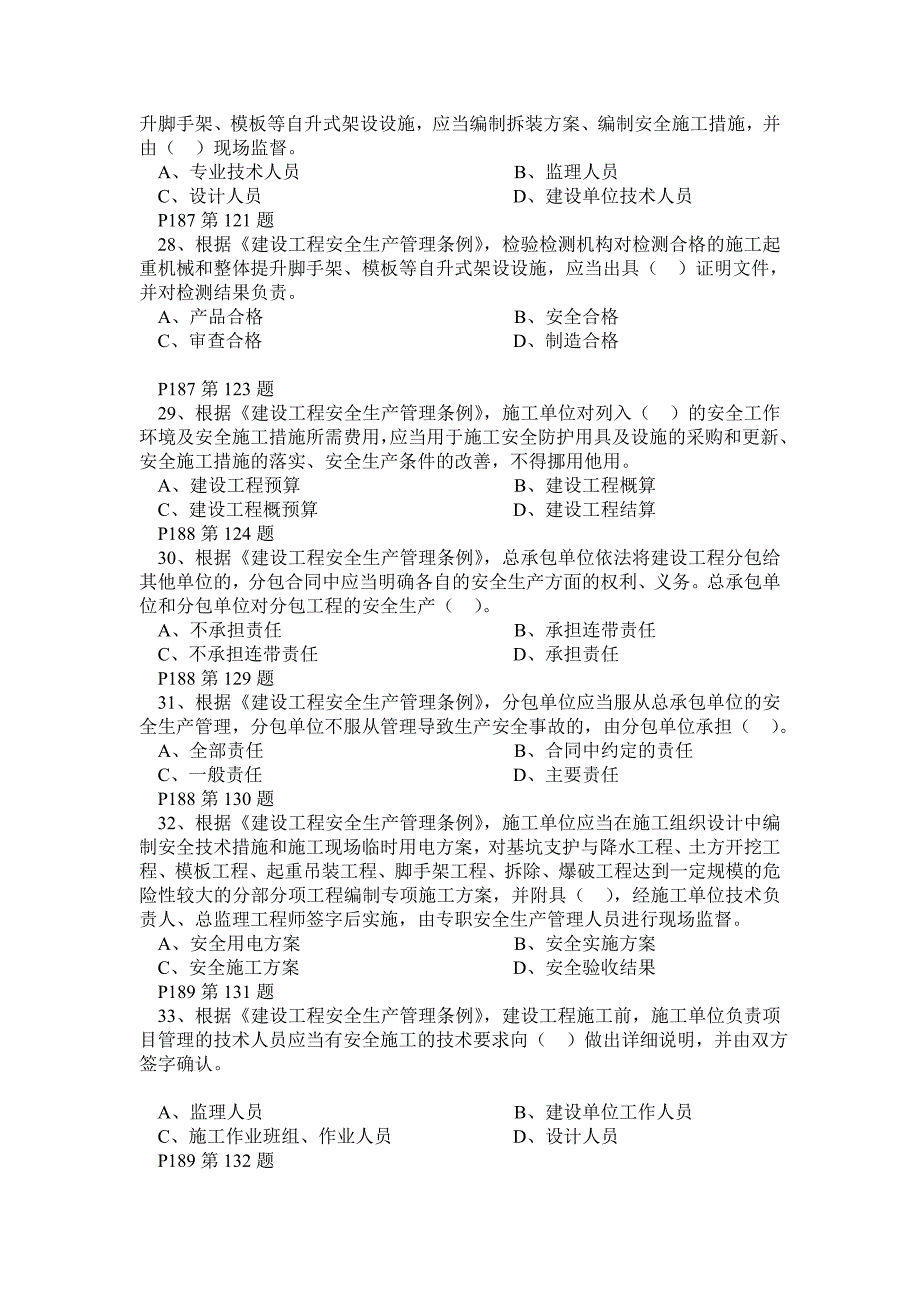 升脚手架、模板等自升式架设设施，应当编制拆装方案、编制安全施工措施，并由（ ）现场监督。
A、专业技术人员
B、监理人员
C、设计人员
D、建设单位技术人员
P187 第 121 题
28、根据《建设工程安全生产管理条例》，检验检测机构对检测合格的施工起重机械和整体提升脚手架、模板等自升式架设设施，应当出具（ ）证明文件，并对检测结果负责。
A、产品合格
B、安全合格
C、审查合格
D、制造合格

P187 第 123 题
29、根据《建设工程安全生产管理条例》，施工单位对列入（ ）的安全工作环境及安全施工措施所需费用，应当用于施工安全防护用具及设施的采购和更新、安全施工措施的落实、安全生产条件的改善，不得挪用他用。
A、建设工程预算
B、建设工程概算
C、建设工程概预算
D、建设工程结算
P188 第 124 题
30、根据《建设工程安全生产管理条例》，总承包单位依法将建设工程分包给其他单位的，分包合同中应当明确各自的安全生产方面的权利、义务。总承包单位和分包单位对分包工程的安全生产（ ）。
A、不承担责任
B、承担连带责任
C、不承担连带责任
D、承担责任
P188 第 129 题
31、根据《建设工程安全生产管理条例》，分包单位应当服从总承包单位的安全生产管理，分包单位不服从管理导致生产安全事故的，由分包单位承担（ ）。
A、全部责任
B、合同中约定的责任
C、一般责任
D、主要责任
P188 第 130 题
32、根据《建设工程安全生产管理条例》，施工单位应当在施工组织设计中编制安全技术措施和施工现场临时用电方案，对基坑支护与降水工程、土方开挖工程、模板工程、起重吊装工程、脚手架工程、拆除、爆破工程达到一定规模的危险性较大的分部分项工程编制专项施工方案，并附具（ ），经施工单位技术负责人、总监理工程师签字后实施，由专职安全生产管理人员进行现场监督。
A、安全用电方案
B、安全实施方案
C、安全施工方案
D、安全验收结果
P189 第 131 题
33、根据《建设工程安全生产管理条例》，建设工程施工前，施工单位负责项目管理的技术人员应当有安全施工的技术要求向（ ）做出详细说明，并由双方签字确认。

A、监理人员
B、建设单位工作人员
C、施工作业班组、作业人员
D、设计人员
P189 第 132 题